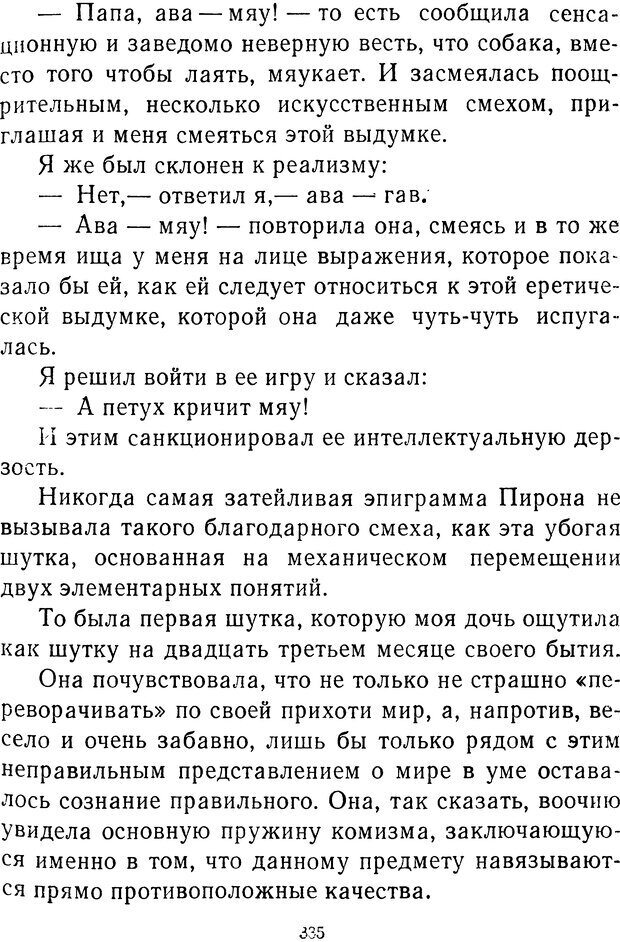 — Папа, ава — мяу! — то есть сообщила сенсационную и заведомо неверную весть, что собака, вместо того чтобы лаять, мяукает. И засмеялась поощрительным, несколько искусственным смехом, приглашая и меня смеяться этой выдумке.

Я же был склонен к реализму:

— Нет,— ответил я,— ава — гав.

— Ава — мяу! — повторила она, смеясь и в то же время ища у меня на лице выражения, которое показало бы ей, как ей следует относиться к этой еретической выдумке, которой она даже чуть-чуть испугалась.

Я решил войти в ее игру и сказал:

— А петух кричит мяу!

И этим санкционировал ее интеллектуальную дерзость.

Никогда самая затейливая эпиграмма Пирона не вызывала такого благодарного смеха, как эта убогая шутка, основанная на механическом перемещении двух элементарных понятий.

То была первая шутка, которую моя дочь ощутила как шутку на двадцать третьем месяце своего бытия.

Она почувствовала, что не только не страшно «переворачивать» по своей прихоти мир, а, напротив, весело и очень забавно, лишь бы только рядом с этим неправильным представлением о мире в уме оставалось сознание правильного. Она, так сказать, воочию увидела основную пружину комизма, заключающуюся именно в том, что данному предмету навязываются прямо противоположные качества.

335